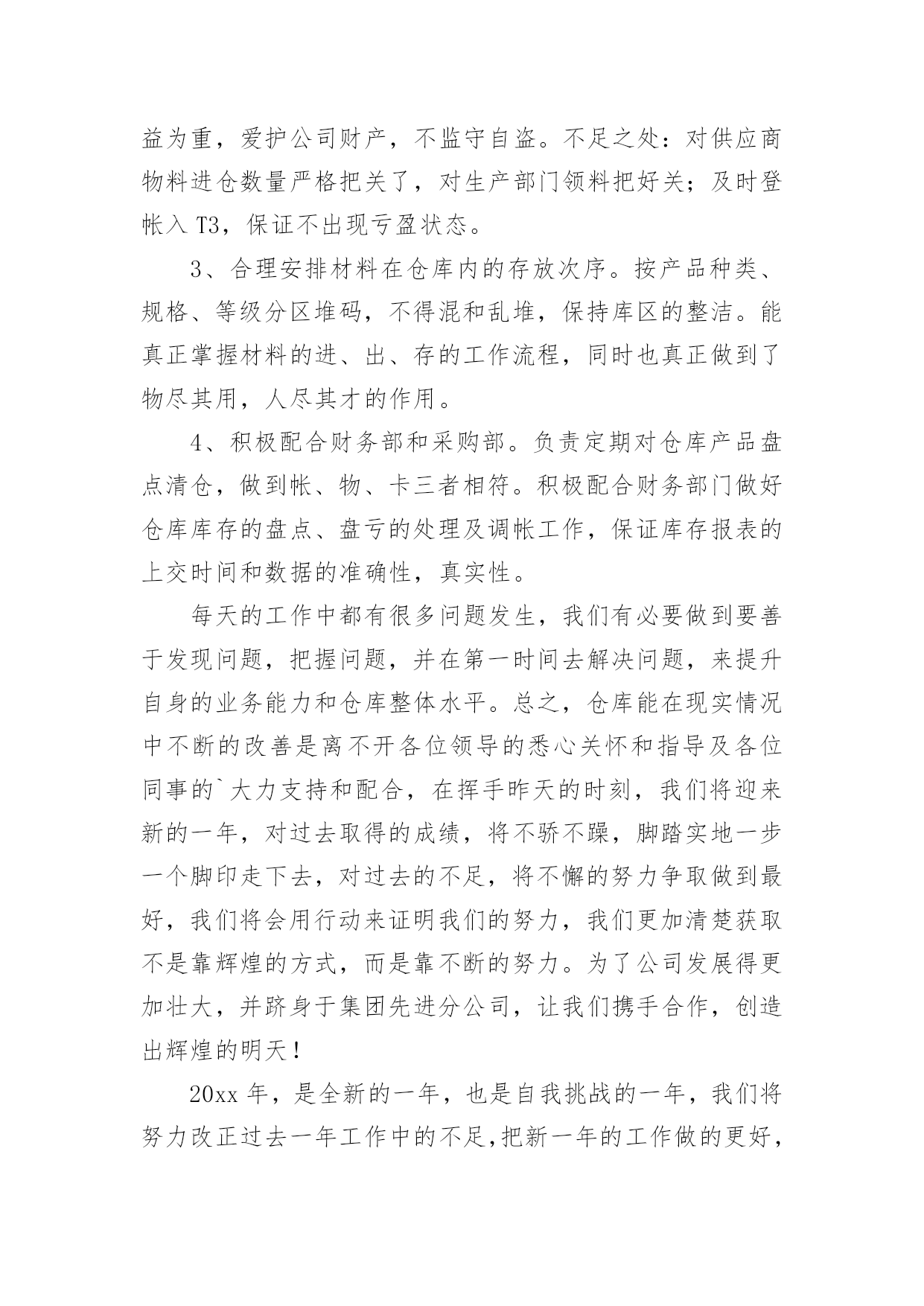 益为重，爱护公司财产，不监守自盗。不足之处：对供应商物料进仓数量严格把关了，对生产部门领料把好关；及时登帐入 T3，保证不出现亏盈状态。

3、合理安排材料在仓库内的存放次序。按产品种类、规格、等级分区堆码，不得混和乱堆，保持库区的整洁。能真正掌握材料的进、出、存的工作流程，同时也真正做到了物尽其用，人尽其才的作用。

4、积极配合财务部和采购部。负责定期对仓库产品盘点清仓，做到帐、物、卡三者相符。积极配合财务部门做好仓库库存的盘点、盘亏的处理及调帐工作，保证库存报表的上交时间和数据的准确性，真实性。

每天的工作中都有很多问题发生，我们有必要做到要善于发现问题，把握问题，并在第一时间去解决问题，来提升自身的业务能力和仓库整体水平。总之，仓库能在现实情况中不断的改善是离不开各位领导的悉心关怀和指导及各位同事的`大力支持和配合，在挥手昨天的时刻，我们将迎来新的一年，对过去取得的成绩，将不骄不躁，脚踏实地一步一个脚印走下去，对过去的不足，将不懈的努力争取做到最好，我们将会用行动来证明我们的努力，我们更加清楚获取不是靠辉煌的方式，而是靠不断的努力。为了公司发展得更加壮大，并跻身于集团先进分公司，让我们携手合作，创造出辉煌的明天！

20xx 年，是全新的一年，也是自我挑战的一年，我们将努力改正过去一年工作中的不足,把新一年的工作做的更好，